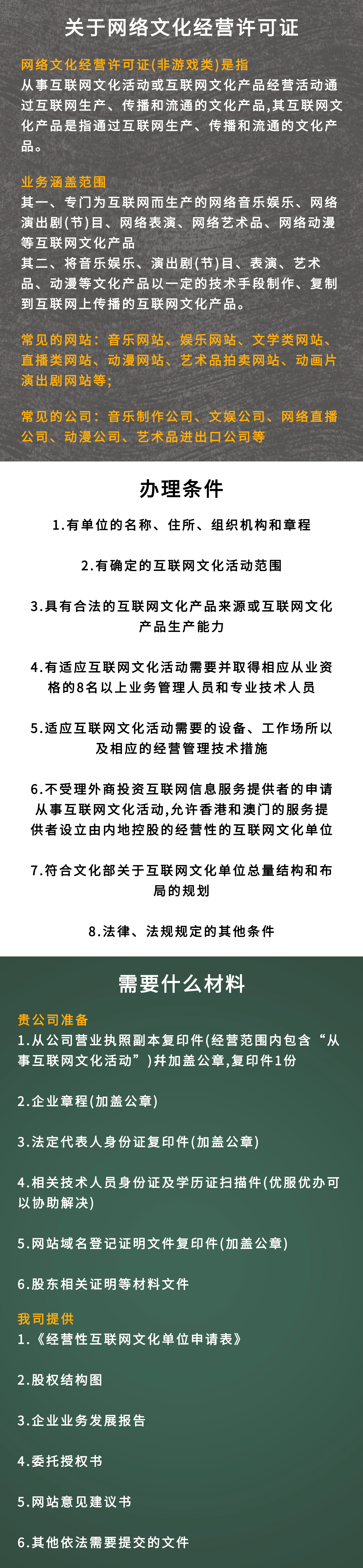 关于网络文化经营许可证

网络文化经营许可证(非游戏类)是指
从事互联网文化活动或互联网文化产品经营活动通过互联网生产、传播和流通的文化产品,其互联网文化产品是指通过互联网生产、传播和流通的文化产品。

业务涵盖范围
其一、专门为互联网而生产的网络音乐娱乐、网络演出剧(节)目、网络表演、网络艺术品、网络动漫等互联网文化产品
其二、将音乐娱乐、演出剧(节)目、表演、艺术品、动漫等文化产品以一定的技术手段制作、复制到互联网上传播的互联网文化产品。

常见的网站：音乐网站、娱乐网站、文学类网站、直播类网站、动漫网站、艺术品拍卖网站、动画片演出剧网站等;

常见的公司：音乐制作公司、文娱公司、网络直播公司、动漫公司、艺术品进出口公司等

办理条件

1.有单位的名称、住所、组织机构和章程

2.有确定的互联网文化活动范围

3.具有合法的互联网文化产品来源或互联网文化产品生产能力

4.有适应互联网文化活动需要并取得相应从业资格的8名以上业务管理人员和专业技术人员

5.适应互联网文化活动需要的设备、工作场所以及相应的经营管理技术措施

6.不受理外商投资互联网信息服务提供者的申请从事互联网文化活动,允许香港和澳门的服务提供者设立由内地控股的经营性的互联网文化单位

7.符合文化部关于互联网文化单位总量结构和布局的规划

8.法律、法规规定的其他条件

需要什么材料

贵公司准备
1.从公司营业执照副本复印件(经营范围内包含“从事互联网文化活动”)并加盖公章,复印件1份

2.企业章程(加盖公章)

3.法定代表人身份证复印件(加盖公章)

4.相关技术人员身份证及学历证扫描件(优服优办可以协助解决)

5.网站域名登记证明文件复印件(加盖公章)

6.股东相关证明等材料文件

我司提供
1.《经营性互联网文化单位申请表》

2.股权结构图

3.企业业务发展报告

4.委托授权书

5.网站意见建议书

6.其他依法需要提交的文件